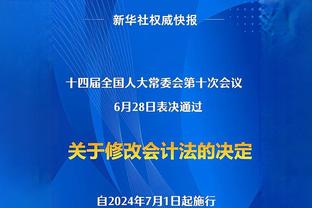 新华社权威快报

十四届全国人大常委会第十次会议
6月28日表决通过

关于修改会计法的决定

自2024年7月1日起施行